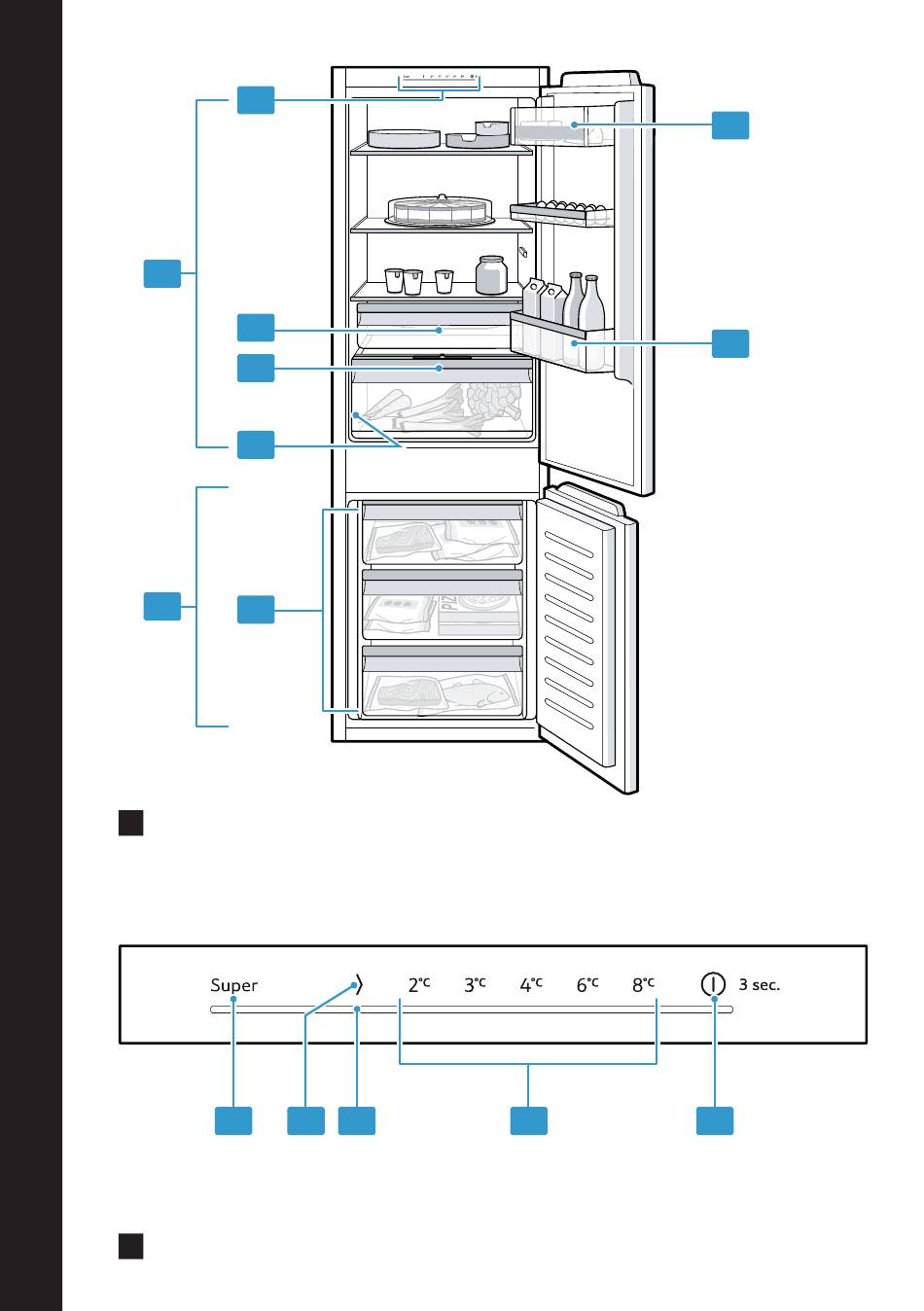 Super

2°C 3°C 4°C 6°C 8°C

3 sec.